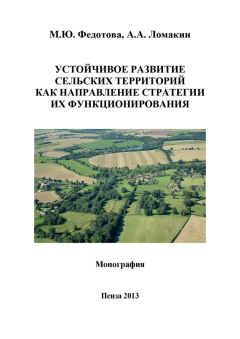 М.Ю. Федотова, А.А. Ломакин

УСТОЙЧИВОЕ РАЗВИТИЕ СЕЛЬСКИХ ТЕРРИТОРИЙ КАК НАПРАВЛЕНИЕ СТРАТЕГИИ ИХ ФУНКЦИОНИРОВАНИЯ

Монография

Пенза 2013